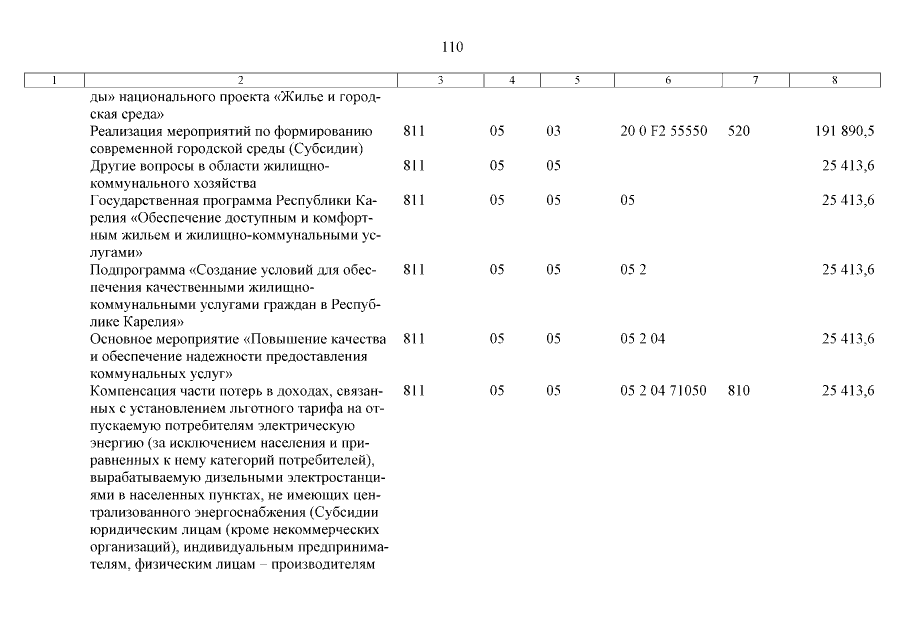 110

| 1 | 2 | 3 | 4 | 5 | 6 | 7 | 8 |
|---|---|---|---|---|---|---|---|
| | ды» национального проекта «Жилье и городская среда» | | | | | | |
| | Реализация мероприятий по формированию современной городской среды (Субсидии) | 811 | 05 | 03 | 20 0 F2 55550 | 520 | 191 890,5 |
| | Другие вопросы в области жилищно-коммунального хозяйства | 811 | 05 | 05 | | | 25 413,6 |
| | Государственная программа Республики Карелия «Обеспечение доступным и комфортным жильем и жилищно-коммунальными услугами» | 811 | 05 | 05 | 05 | | 25 413,6 |
| | Подпрограмма «Создание условий для обеспечения качественными жилищно-коммунальными услугами граждан в Республике Карелия» | 811 | 05 | 05 | 05 2 | | 25 413,6 |
| | Основное мероприятие «Повышение качества и обеспечение надежности предоставления коммунальных услуг» | 811 | 05 | 05 | 05 2 04 | | 25 413,6 |
| | Компенсация части потерь в доходах, связанных с установлением льготного тарифа на отпускаемую потребителям электрическую энергию (за исключением населения и приравненных к нему категорий потребителей), вырабатываемую дизельными электростанциями в населенных пунктах, не имеющих централизованного энергоснабжения (Субсидии юридическим лицам (кроме некоммерческих организаций), индивидуальным предпринимателям, физическим лицам – производителям | 811 | 05 | 05 | 05 2 04 71050 | 810 | 25 413,6 |